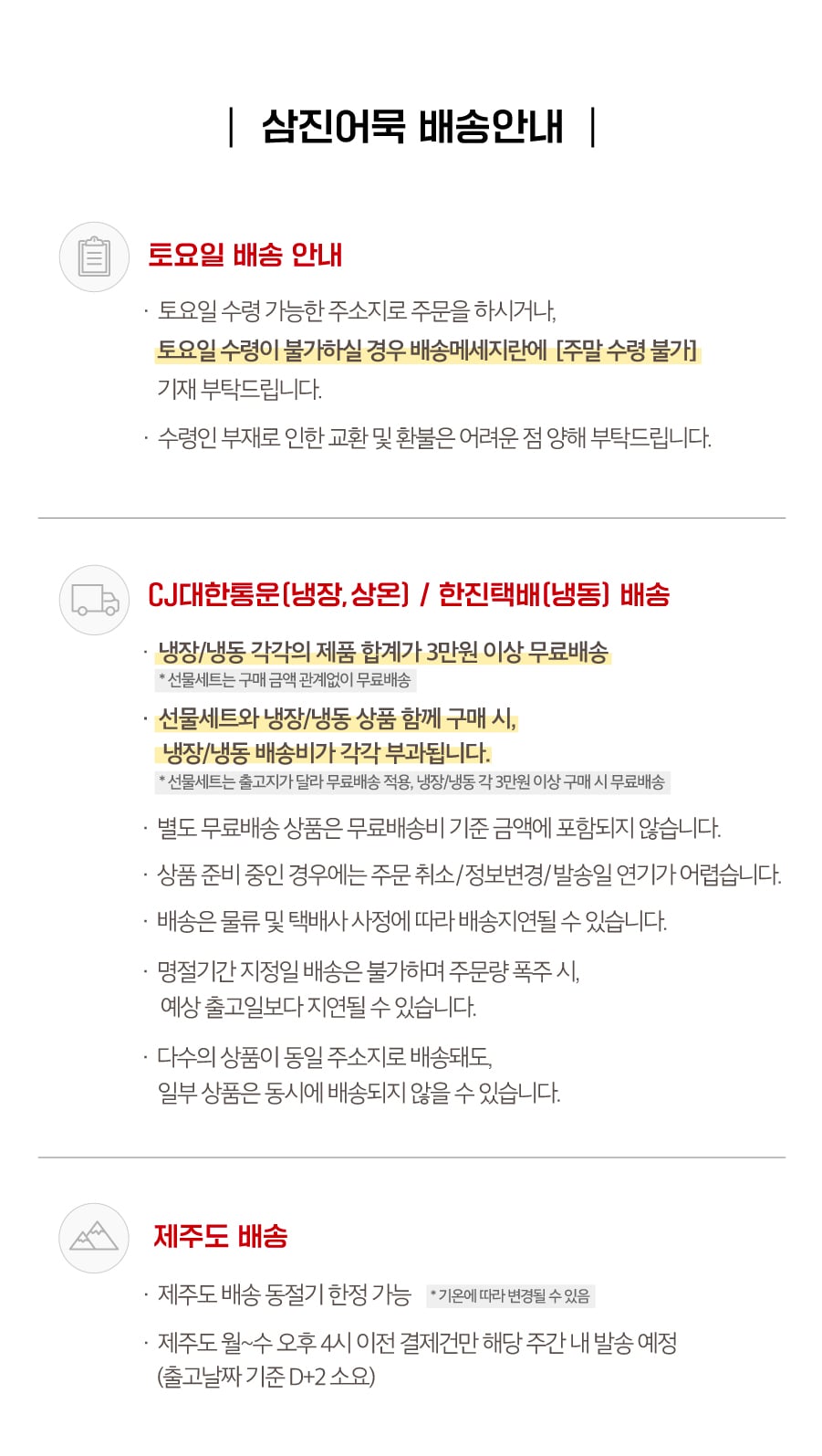 | 삼진어묵 배송안내 |

토요일 배송 안내

· 토요일 수령 가능한 주소지로 주문을 하시거나, 토요일 수령이 불가하실 경우 배송메세지란에 [주말 수령 불가] 기재 부탁드립니다.

· 수령인 부재로 인한 교환 및 환불은 어려운 점 양해 부탁드립니다.

CJ대한통운(냉장, 상온) / 한진택배(냉동) 배송

· 냉장/냉동 각각의 제품 합계가 3만원 이상 무료배송
* 선물세트는 구매 금액 관계없이 무료배송

· 선물세트와 냉장/냉동 상품 함께 구매 시, 냉장/냉동 배송비가 각각 부과됩니다.
* 선물세트는 출고지가 달라 무료배송 적용, 냉장/냉동 각 3만원 이상 구매 시 무료배송

· 별도 무료배송 상품은 무료배송비 기준 금액에 포함되지 않습니다.

· 상품 준비 중인 경우에는 주문 취소/정보변경/발송일 연기가 어렵습니다.

· 배송은 물류 및 택배사 사정에 따라 배송지연될 수 있습니다.

· 명절기간 지정일 배송은 불가하며 주문량 폭주 시, 예상 출고일보다 지연될 수 있습니다.

· 다수의 상품이 동일 주소지로 배송돼도, 일부 상품은 동시에 배송되지 않을 수 있습니다.

제주도 배송

· 제주도 배송 동절기 한정 가능 * 기온에 따라 변경될 수 있음

· 제주도 월~수 오후 4시 이전 결제건만 해당 주간 내 발송 예정 (출고날짜 기준 D+2 소요)